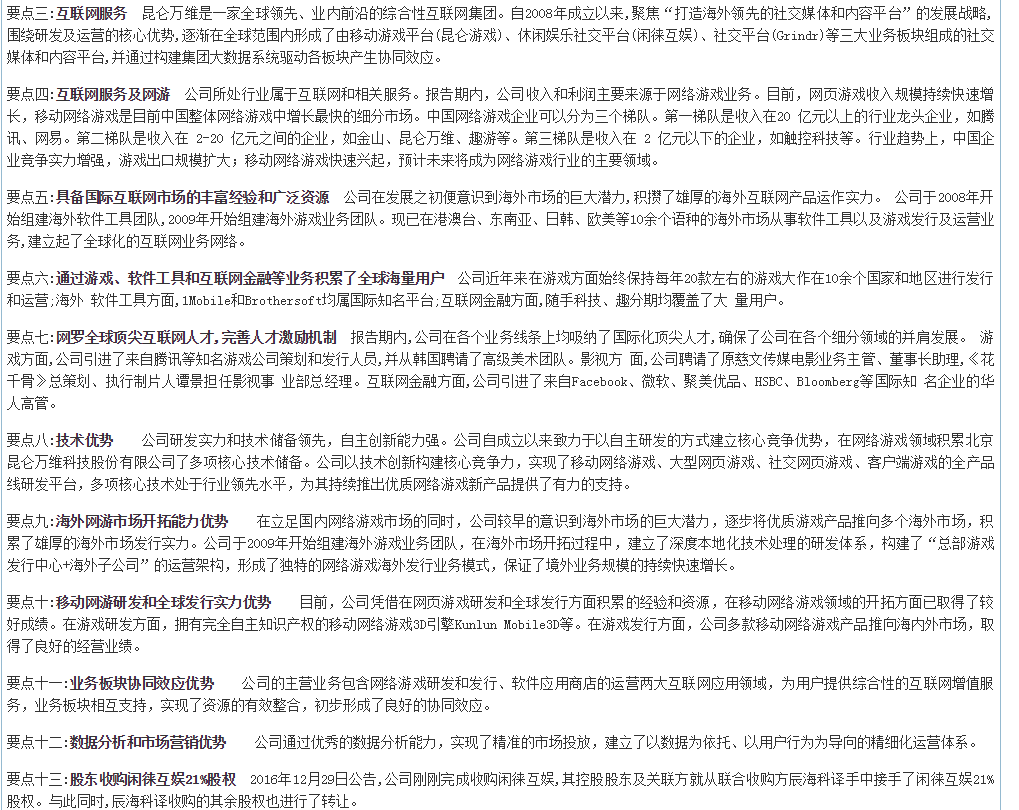 要点三:互联网服务　昆仑万维是一家全球领先、业内前沿的综合性互联网集团。自2008年成立以来,聚焦“打造海外领先的社交媒体和内容平台”的发展战略,围绕研发及运营的核心优势,逐渐在全球范围内形成了由移动游戏平台(昆仑游戏)、休闲娱乐社交平台(闲徕互娱)、社交平台(Grindr)等三大业务板块组成的社交媒体和内容平台,并通过构建集团大数据系统驱动各板块产生协同效应。

要点四:互联网服务及网游　公司所处行业属于互联网和相关服务。报告期内,公司收入和利润主要来源于网络游戏业务。目前,网页游戏收入规模持续快速增长,移动网络游戏是目前中国整体网络游戏中增长最快的细分市场。中国网络游戏企业可以分为三个梯队。第一梯队是收入在20 亿元以上的行业龙头企业,如腾讯、网易。第二梯队是收入在 2-20 亿元之间的企业,如金山、昆仑万维、趣游等。第三梯队是收入在 2 亿元以下的企业,如触控科技等。行业趋势上,中国企业竞争实力增强,游戏出口规模扩大;移动网络游戏快速兴起,预计未来将成为网络游戏行业的主要领域。

要点五:具备国际互联网市场的丰富经验和广泛资源　公司在发展之初便意识到海外市场的巨大潜力,积攒了雄厚的海外互联网产品运作实力。 公司于2008年开始组建海外软件工具团队,2009年开始组建海外游戏业务团队。现已在港澳台、东南亚、日韩、欧美等10余个语种的海外市场从事软件工具以及游戏发行及运营业务,建立起了全球化的互联网业务网络。

要点六:通过游戏、软件工具和互联网金融等业务积累了全球海量用户　公司近年来在游戏方面始终保持每年20款左右的游戏大作在10余个国家和地区进行发行和运营;海外 软件工具方面,1Mobile和Brothersoft均属国际知名平台;互联网金融方面,随手科技、趣分期均覆盖了大 量用户。

要点七:网罗全球顶尖互联网人才,完善人才激励机制　报告期内,公司在各个业务线条上均吸纳了国际化顶尖人才,确保了公司在各个细分领域的并肩发展。 游戏方面,公司引进了来自腾讯等知名游戏公司策划和发行人员,并从韩国聘请了高级美术团队。影视方 面,公司聘请了原慈文传媒电影业务主管、董事长助理,《花千骨》总策划、执行制片人谭景担任影视事 业部总经理。互联网金融方面,公司引进了来自Facebook、微软、聚美优品、HSBC、Bloomberg等国际知 名企业的华人高管。

要点八:技术优势　公司研发实力和技术储备领先,自主创新能力强。公司自成立以来致力于以自主研发的方式建立核心竞争优势,在网络游戏领域积累北京昆仑万维科技股份有限公司了多项核心技术储备。公司以技术创新构建核心竞争力,实现了移动网络游戏、大型网页游戏、社交网页游戏、客户端游戏的全产品线研发平台,多项核心技术处于行业领先水平,为其持续推出优质网络游戏新产品提供了有力的支持。

要点九:海外网游市场开拓能力优势　在立足国内网络游戏市场的同时,公司较早的意识到海外市场的巨大潜力,逐步将优质游戏产品推向多个海外市场,积累了雄厚的海外市场发行实力。公司于2009年开始组建海外游戏业务团队,在海外市场开拓过程中,建立了深度本地化技术处理的研发体系,构建了“总部游戏发行中心+海外子公司”的运营架构,形成了独特的网络游戏海外发行业务模式,保证了境外业务规模的持续快速增长。

要点十:移动网游研发和全球发行实力优势　目前,公司凭借在网页游戏研发和全球发行方面积累的经验和资源,在移动网络游戏领域的开拓方面已取得了较好成绩。在游戏研发方面,拥有完全自主知识产权的移动网络游戏3D引擎Kunlun Mobile3D等。在游戏发行方面,公司多款移动网络游戏产品推向海内外市场,取得了良好的经营业绩。

要点十一:业务板块协同效应优势　公司的主营业务包含网络游戏研发和发行、软件应用商店的运营两大互联网应用领域,为用户提供综合性的互联网增值服务,业务板块相互支持,实现了资源的有效整合,初步形成了良好的协同效应。

要点十二:数据分析和市场营销优势　公司通过优秀的数据分析能力,实现了精准的市场投放,建立了以数据为依托、以用户行为为导向的精细化运营体系。

要点十三:股东收购闲徕互娱21%股权　2016年12月29日公告,公司刚刚完成收购闲徕互娱,其控股股东及关联方就从联合收购方辰海科译手中接手了闲徕互娱21%股权。与此同时,辰海科译收购的其余股权也进行了转让。